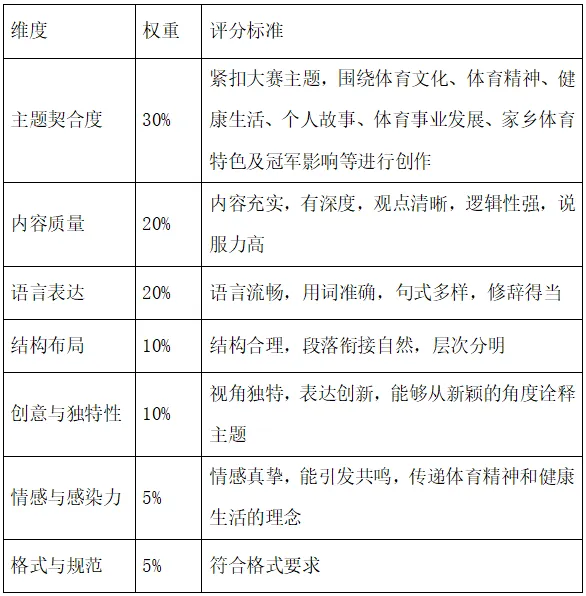 | 维度 | 权重 | 评分标准 |
|---|---|---|
| 主题契合度 | 30% | 紧扣大赛主题，围绕体育文化、体育精神、健康生活、个人故事、体育事业发展、家乡体育特色及冠军影响等进行创作 |
| 内容质量 | 20% | 内容充实，有深度，观点清晰，逻辑性强，说服力高 |
| 语言表达 | 20% | 语言流畅，用词准确，句式多样，修辞得当 |
| 结构布局 | 10% | 结构合理，段落衔接自然，层次分明 |
| 创意与独特性 | 10% | 视角独特，表达创新，能够从新颖的角度诠释主题 |
| 情感与感染力 | 5% | 情感真挚，能引发共鸣，传递体育精神和健康生活的理念 |
| 格式与规范 | 5% | 符合格式要求 |